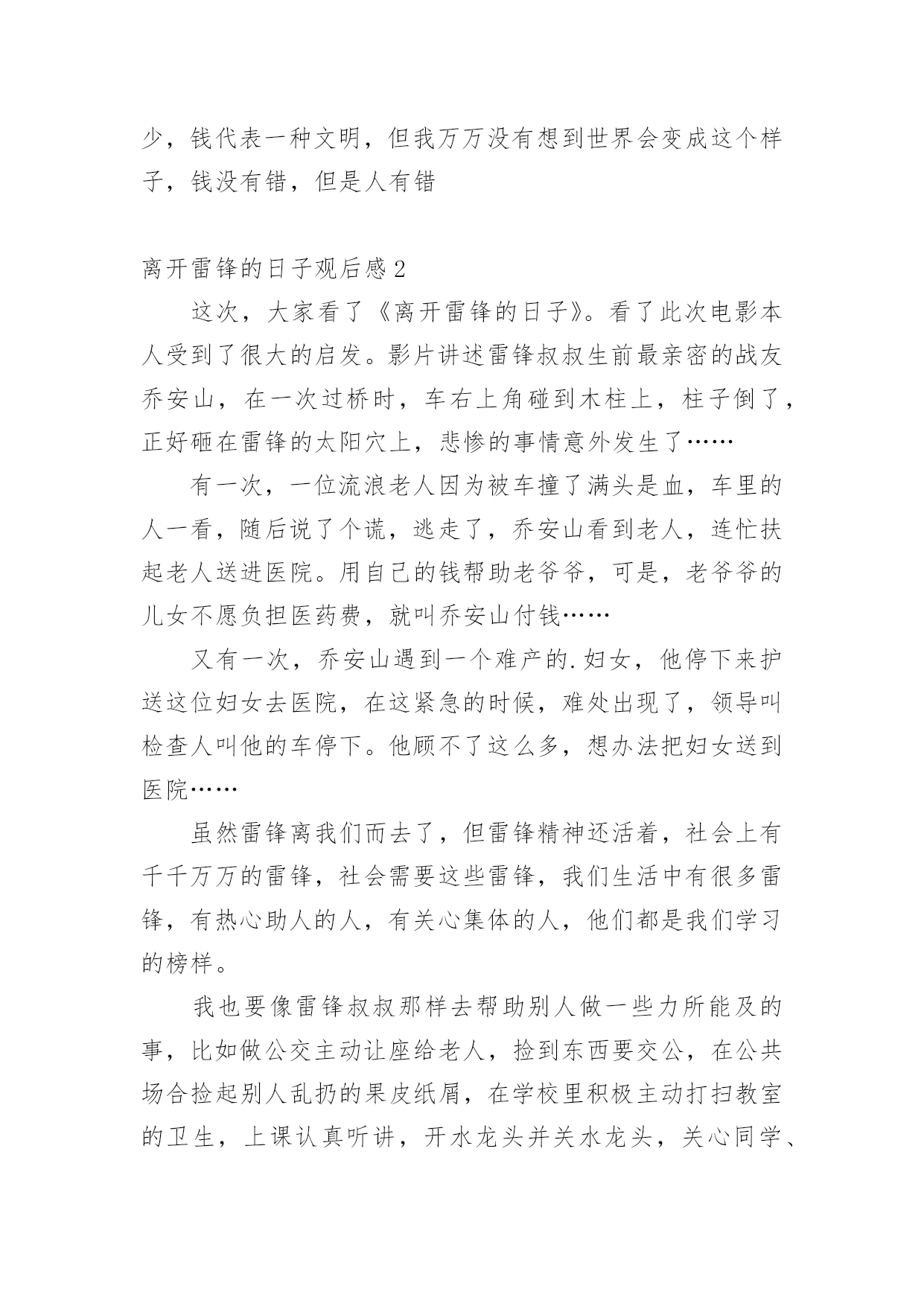 少，钱代表一种文明，但我万万没有想到世界会变成这个样子，钱没有错，但是人有错

离开雷锋的日子观后感2

这次，大家看了《离开雷锋的日子》。看了此次电影本人受到了很大的启发。影片讲述雷锋叔叔生前最亲密的战友乔安山，在一次过桥时，车右上角碰到木柱上，柱子倒了，正好砸在雷锋的太阳穴上，悲惨的事情意外发生了……

有一次，一位流浪老人因为被车撞了满头是血，车里的人一看，随后说了个谎，逃走了，乔安山看到老人，连忙扶起老人送进医院。用自己的钱帮助老爷爷，可是，老爷爷的儿女不愿负担医药费，就叫乔安山付钱……

又有一次，乔安山遇到一个难产的.妇女，他停下来护送这位妇女去医院，在这紧急的时候，难处出现了，领导叫检查人叫他的车停下。他顾不了这么多，想办法把妇女送到医院……

虽然雷锋离我们而去了，但雷锋精神还活着，社会上有千千万万的雷锋，社会需要这些雷锋，我们生活中有很多雷锋，有热心助人的人，有关心集体的人，他们都是我们学习的榜样。

我也要像雷锋叔叔那样去帮助别人做一些力所能及的事，比如做公交主动让座给老人，捡到东西要交公，在公共场合捡起别人乱扔的果皮纸屑，在学校里积极主动打扫教室的卫生，上课认真听讲，开水龙头并关水龙头，关心同学、